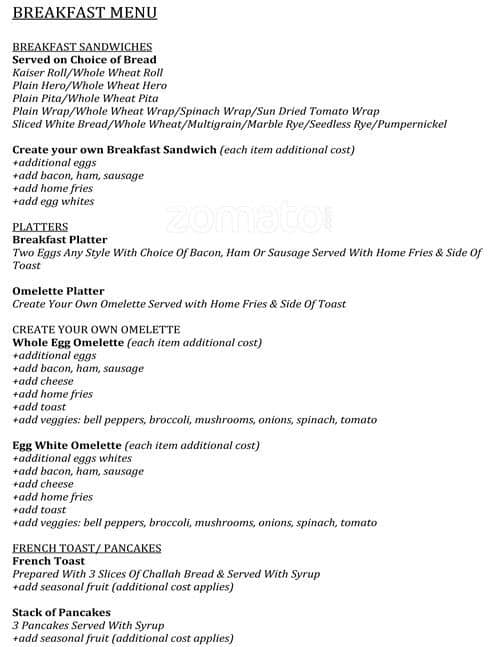 BREAKFAST MENU

BREAKFAST SANDWICHES
Served on Choice of Bread
Kaiser Roll/Whole Wheat Roll
Plain Hero/Whole Wheat Hero
Plain Pita/Whole Wheat Pita
Plain Wrap/Whole Wheat Wrap/Spinach Wrap/Sun Dried Tomato Wrap
Sliced White Bread/Whole Wheat/Multigrain/Marble Rye/Seedless Rye/Pumpernickel

Create your own Breakfast Sandwich (each item additional cost)
+additional eggs
+add bacon, ham, sausage
+add home fries
+add egg whites

zomato

PLATTERS
Breakfast Platter
Two Eggs Any Style With Choice Of Bacon, Ham Or Sausage Served With Home Fries & Side Of Toast

Omelette Platter
Create Your Own Omelette Served with Home Fries & Side Of Toast

CREATE YOUR OWN OMELETTE
Whole Egg Omelette (each item additional cost)
+additional eggs
+add bacon, ham, sausage
+add cheese
+add home fries
+add toast
+add veggies: bell peppers, broccoli, mushrooms, onions, spinach, tomato

Egg White Omelette (each item additional cost)
+additional eggs whites
+add bacon, ham, sausage
+add cheese
+add home fries
+add toast
+add veggies: bell peppers, broccoli, mushrooms, onions, spinach, tomato

FRENCH TOAST/ PANCAKES
French Toast
Prepared With 3 Slices Of Challah Bread & Served With Syrup
+add seasonal fruit (additional cost applies)

Stack of Pancakes
3 Pancakes Served With Syrup
+add seasonal fruit (additional cost applies)